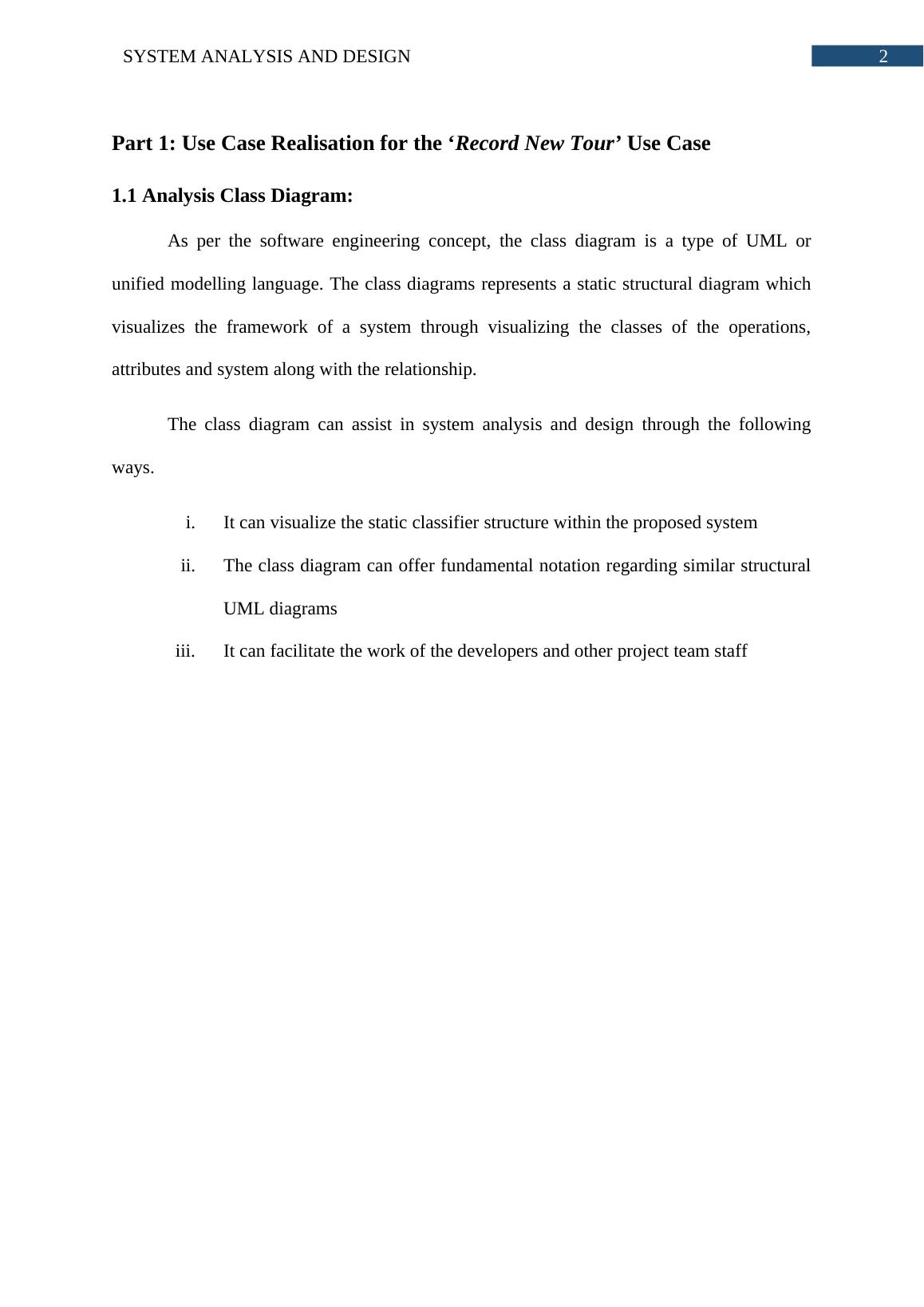 SYSTEM ANALYSIS AND DESIGN 2

Part 1: Use Case Realisation for the ‘Record New Tour’ Use Case

1.1 Analysis Class Diagram:

As per the software engineering concept, the class diagram is a type of UML or unified modelling language. The class diagrams represents a static structural diagram which visualizes the framework of a system through visualizing the classes of the operations, attributes and system along with the relationship.

The class diagram can assist in system analysis and design through the following ways.

i. It can visualize the static classifier structure within the proposed system

ii. The class diagram can offer fundamental notation regarding similar structural UML diagrams

iii. It can facilitate the work of the developers and other project team staff